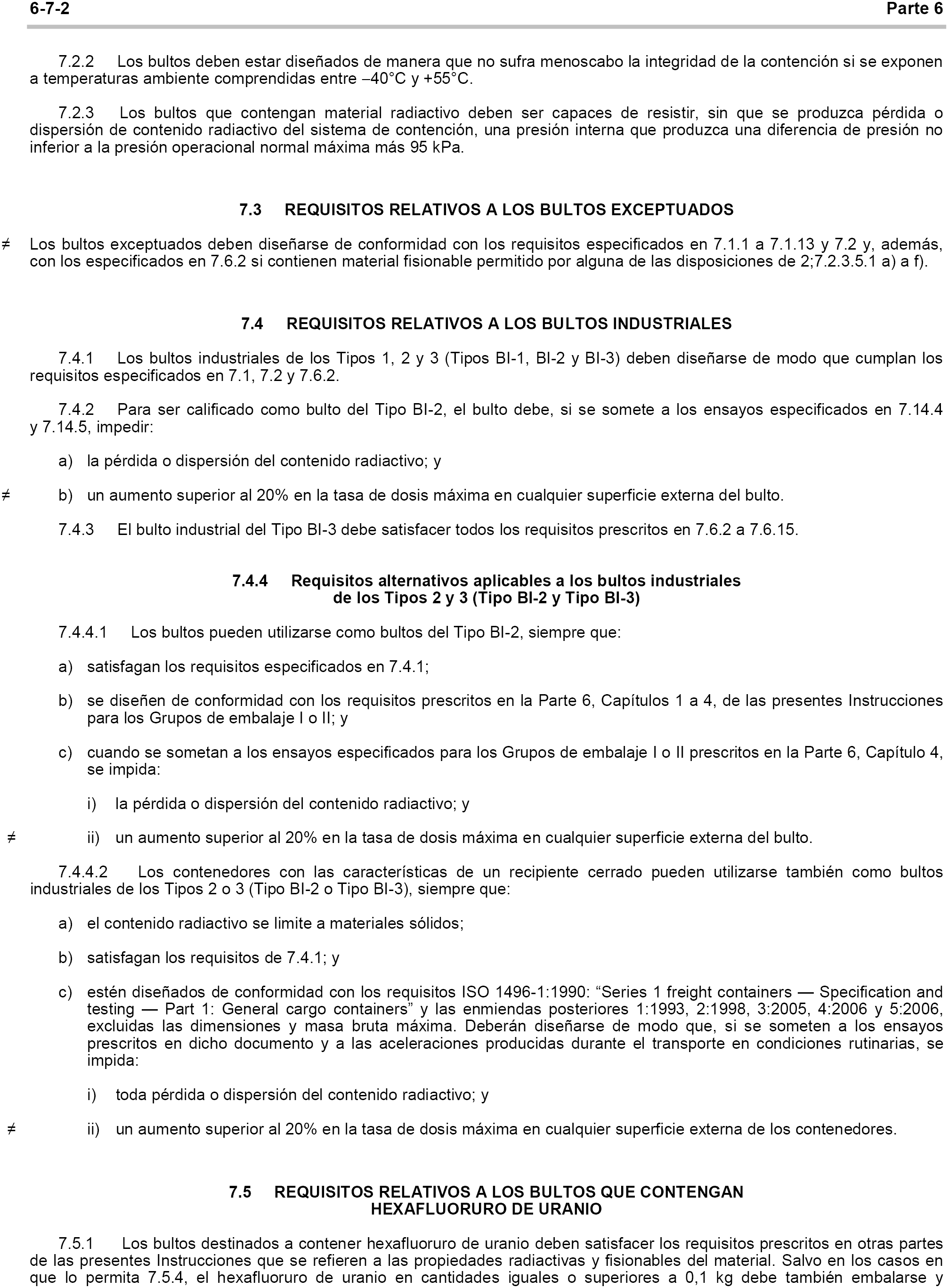 6-7-2 Parte 6

7.2.2 Los bultos deben estar diseñados de manera que no sufra menoscabo la integridad de la contención si se exponen a temperaturas ambiente comprendidas entre –40°C y +55°C.

7.2.3 Los bultos que contengan material radiactivo deben ser capaces de resistir, sin que se produzca pérdida o dispersión de contenido radiactivo del sistema de contención, una presión interna que produzca una diferencia de presión no inferior a la presión operacional normal máxima más 95 kPa.

7.3 REQUISITOS RELATIVOS A LOS BULTOS EXCEPTUADOS

≠ Los bultos exceptuados deben diseñarse de conformidad con los requisitos especificados en 7.1.1 a 7.1.13 y 7.2 y, además, con los especificados en 7.6.2 si contienen material fisionable permitido por alguna de las disposiciones de 2;7.2.3.5.1 a) a f).

7.4 REQUISITOS RELATIVOS A LOS BULTOS INDUSTRIALES

7.4.1 Los bultos industriales de los Tipos 1, 2 y 3 (Tipos BI-1, BI-2 y BI-3) deben diseñarse de modo que cumplan los requisitos especificados en 7.1, 7.2 y 7.6.2.

7.4.2 Para ser calificado como bulto del Tipo BI-2, el bulto debe, si se somete a los ensayos especificados en 7.14.4 y 7.14.5, impedir:

a) la pérdida o dispersión del contenido radiactivo; y

≠ b) un aumento superior al 20% en la tasa de dosis máxima en cualquier superficie externa del bulto.

7.4.3 El bulto industrial del Tipo BI-3 debe satisfacer todos los requisitos prescritos en 7.6.2 a 7.6.15.

7.4.4 Requisitos alternativos aplicables a los bultos industriales de los Tipos 2 y 3 (Tipo BI-2 y Tipo BI-3)

7.4.4.1 Los bultos pueden utilizarse como bultos del Tipo BI-2, siempre que:

a) satisfagan los requisitos especificados en 7.4.1;

b) se diseñen de conformidad con los requisitos prescritos en la Parte 6, Capítulos 1 a 4, de las presentes Instrucciones para los Grupos de embalaje I o II; y

c) cuando se sometan a los ensayos especificados para los Grupos de embalaje I o II prescritos en la Parte 6, Capítulo 4, se impida:

i) la pérdida o dispersión del contenido radiactivo; y

≠ ii) un aumento superior al 20% en la tasa de dosis máxima en cualquier superficie externa del bulto.

7.4.4.2 Los contenedores con las características de un recipiente cerrado pueden utilizarse también como bultos industriales de los Tipos 2 o 3 (Tipo BI-2 o Tipo BI-3), siempre que:

a) el contenido radiactivo se limite a materiales sólidos;

b) satisfagan los requisitos de 7.4.1; y

c) estén diseñados de conformidad con los requisitos ISO 1496-1:1990: “Series 1 freight containers — Specification and testing — Part 1: General cargo containers” y las enmiendas posteriores 1:1993, 2:1998, 3:2005, 4:2006 y 5:2006, excluidas las dimensiones y masa bruta máxima. Deberán diseñarse de modo que, si se someten a los ensayos prescritos en dicho documento y a las aceleraciones producidas durante el transporte en condiciones rutinarias, se impida:

i) toda pérdida o dispersión del contenido radiactivo; y

≠ ii) un aumento superior al 20% en la tasa de dosis máxima en cualquier superficie externa de los contenedores.

7.5 REQUISITOS RELATIVOS A LOS BULTOS QUE CONTENGAN HEXAFLUORURO DE URANIO

7.5.1 Los bultos destinados a contener hexafluoruro de uranio deben satisfacer los requisitos prescritos en otras partes de las presentes Instrucciones que se refieren a las propiedades radiactivas y fisionables del material. Salvo en los casos en que lo permita 7.5.4, el hexafluoruro de uranio en cantidades iguales o superiores a 0,1 kg debe también embalarse y